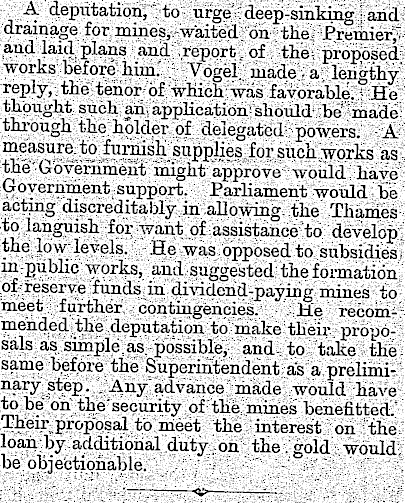 A deputation, to urge deep-sinking and drainage for mines, waited on the Premier, and laid plans and report of the proposed works before him. Vogel made a lengthy reply, the tenor of which was favorable. He thought such an application should be made through the holder of delegated powers. A measure to furnish supplies for such works as the Government might approve would have Government support. Parliament would be acting discreditably in allowing the Thames to languish for want of assistance to develop the low levels. He was opposed to subsidies in public works, and suggested the formation of reserve funds in dividend-paying mines to meet further contingencies. He recommended the deputation to make their proposals as simple as possible, and to take the same before the Superintendent as a preliminary step. Any advance made would have to be on the security of the mines benefitted. Their proposal to meet the interest on the loan by additional duty on the gold would be objectionable.